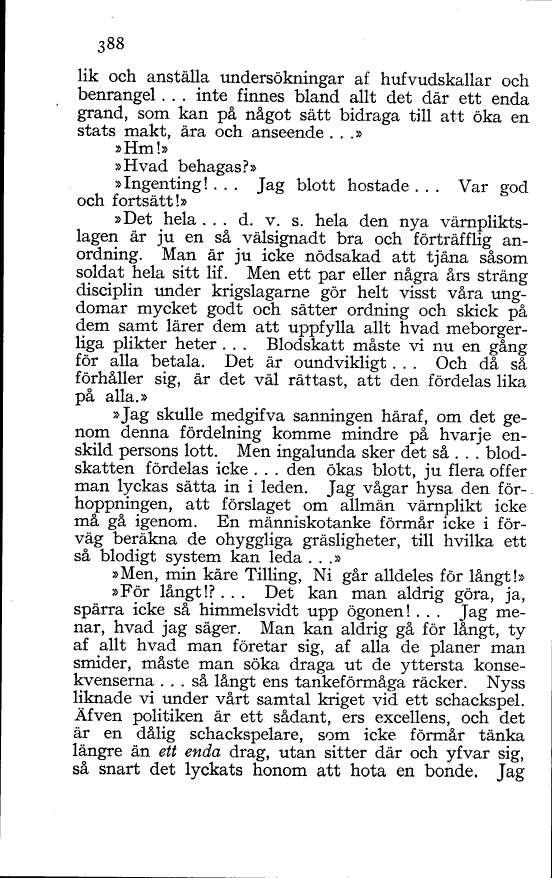 388

lik och anställa undersökningar af hufvudskallar och benrangel . . . inte finnes bland allt det där ett enda grand, som kan på något sätt bidraga till att öka en stats makt, ära och anseende . . .»

»Hm!»

»Hvad behagas?»

»Ingenting! . . . Jag blott hostade . . . Var god och fortsätt!»

»Det hela . . . d. v. s. hela den nya värnpliktslagen är ju en så välsignadt bra och förträfflig anordning. Man är ju icke nödsakad att tjäna såsom soldat hela sitt lif. Men ett par eller några års sträng disciplin under krigslagarne gör helt visst våra ungdomar mycket godt och sätter ordning och skick på dem samt lärer dem att uppfylla allt hvad meborgerliga plikter heter . . . Blodskatt måste vi nu en gång för alla betala. Det är oundvikligt . . . Och då så förhåller sig, är det väl rättast, att den fördelas lika på alla.»

»Jag skulle medgifva sanningen häraf, om det genom denna fördelning komme mindre på hvarje enskild persons lott. Men ingalunda sker det så . . . blodskatten fördelas icke . . . den ökas blott, ju flera offer man lyckas sätta in i leden. Jag vågar hysa den förhoppningen, att förslaget om allmän värnplikt icke må gå igenom. En människotanke förmår icke i förväg beräkna de ohyggliga gräsligheter, till hvilka ett så blodigt system kan leda . . .»

»Men, min käre Tilling, Ni går alldeles för långt!»

»För långt!? . . . Det kan man aldrig göra, ja, spärra icke så himmelsvidt upp ögonen! . . . Jag menar, hvad jag säger. Man kan aldrig gå för långt, ty af allt hvad man företar sig, af alla de planer man smider, måste man söka draga ut de yttersta konsekvenserna . . . så långt ens tankeförmåga räcker. Nyss liknade vi under vårt samtal kriget vid ett schackspel. Äfven politiken är ett sådant, ers excellens, och det är en dålig schackspelare, som icke förmår tänka längre än ett enda drag, utan sitter där och yfvar sig, så snart det lyckats honom att hota en bonde. Jag